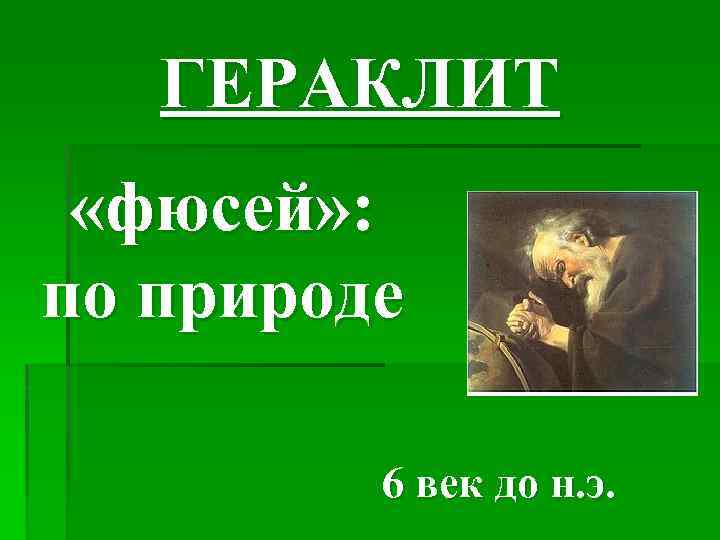 ГЕРАКЛИТ

«фюсей»: по природе

6 век до н.э.